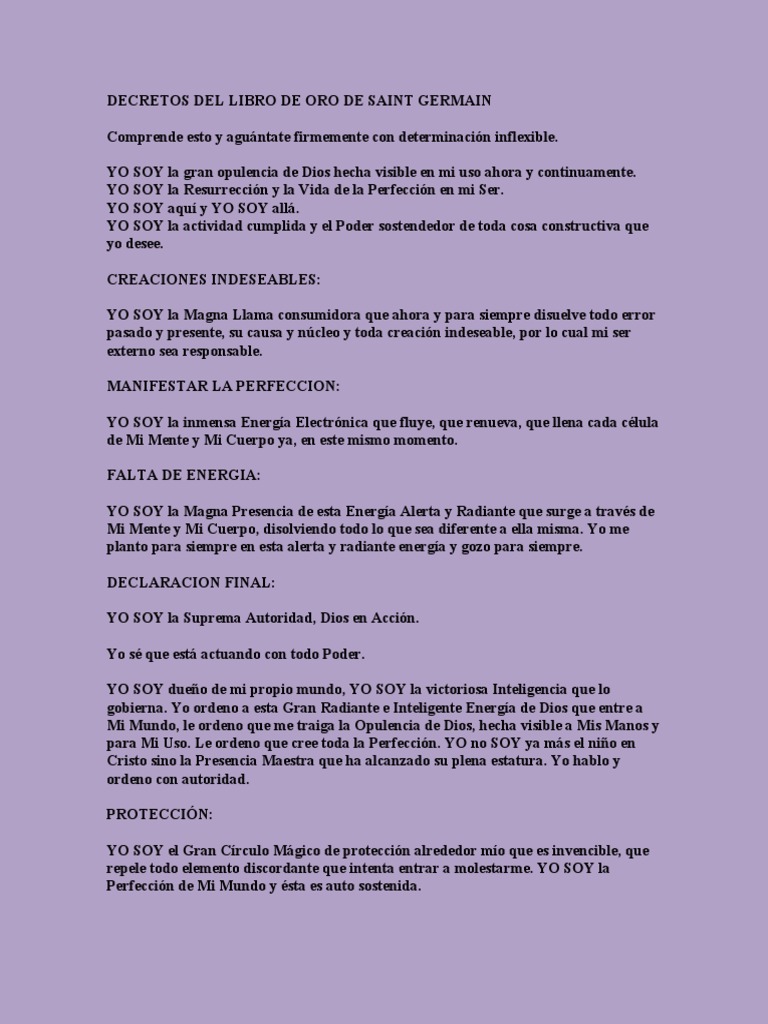 DECRETOS DEL LIBRO DE ORO DE SAINT GERMAIN

Comprende esto y aguántate firmemente con determinación inflexible.

YO SOY la gran opulencia de Dios hecha visible en mi uso ahora y continuamente.
YO SOY la Resurrección y la Vida de la Perfección en mi Ser.
YO SOY aquí y YO SOY allá.
YO SOY la actividad cumplida y el Poder sostendedor de toda cosa constructiva que yo desee.

CREACIONES INDESEABLES:

YO SOY la Magna Llama consumidora que ahora y para siempre disuelve todo error pasado y presente, su causa y núcleo y toda creación indeseable, por lo cual mi ser externo sea responsable.

MANIFESTAR LA PERFECCION:

YO SOY la inmensa Energía Electrónica que fluye, que renueva, que llena cada célula de Mi Mente y Mi Cuerpo ya, en este mismo momento.

FALTA DE ENERGIA:

YO SOY la Magna Presencia de esta Energía Alerta y Radiante que surge a través de Mi Mente y Mi Cuerpo, disolviendo todo lo que sea diferente a ella misma. Yo me planto para siempre en esta alerta y radiante energía y gozo para siempre.

DECLARACION FINAL:

YO SOY la Suprema Autoridad, Dios en Acción.

Yo sé que está actuando con todo Poder.

YO SOY dueño de mi propio mundo, YO SOY la victoriosa Inteligencia que lo gobierna. Yo ordeno a esta Gran Radiante e Inteligente Energía de Dios que entre a Mi Mundo, le ordeno que me traiga la Opulencia de Dios, hecha visible a Mis Manos y para Mi Uso. Le ordeno que cree toda la Perfección. YO no SOY ya más el niño en Cristo sino la Presencia Maestra que ha alcanzado su plena estatura. Yo hablo y ordeno con autoridad.

PROTECCIÓN:

YO SOY el Gran Círculo Mágico de protección alrededor mío que es invencible, que repele todo elemento discordante que intenta entrar a molestarme. YO SOY la Perfección de Mi Mundo y ésta es auto sostenida.